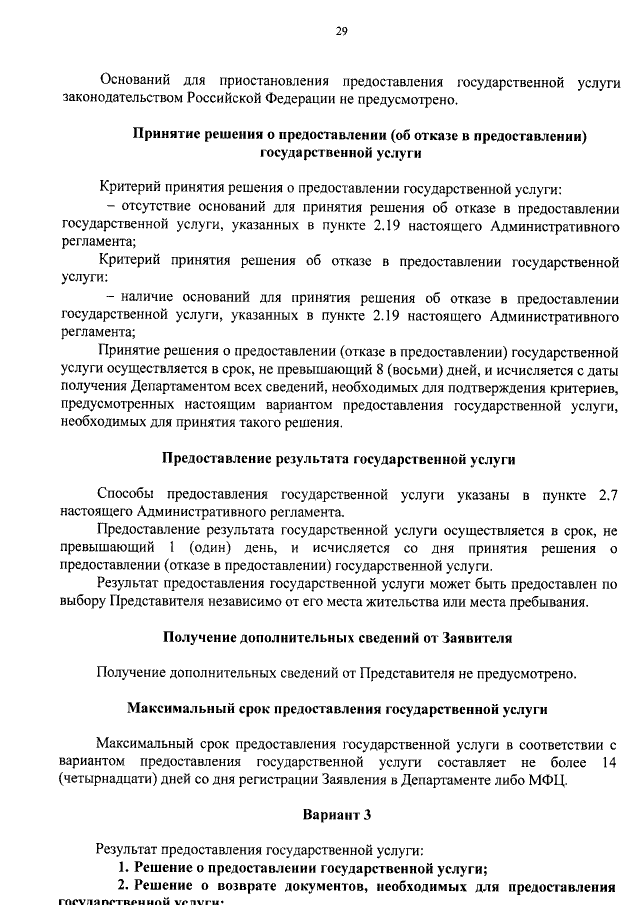 29

Оснований для приостановления предоставления государственной услуги законодательством Российской Федерации не предусмотрено.

Принятие решения о предоставлении (об отказе в предоставлении) государственной услуги

Критерий принятия решения о предоставлении государственной услуги:
– отсутствие оснований для принятия решения об отказе в предоставлении государственной услуги, указанных в пункте 2.19 настоящего Административного регламента;
Критерий принятия решения об отказе в предоставлении государственной услуги:
– наличие оснований для принятия решения об отказе в предоставлении государственной услуги, указанных в пункте 2.19 настоящего Административного регламента;
Принятие решения о предоставлении (отказе в предоставлении) государственной услуги осуществляется в срок, не превышающий 8 (восьми) дней, и исчисляется с даты получения Департаментом всех сведений, необходимых для подтверждения критериев, предусмотренных настоящим вариантом предоставления государственной услуги, необходимых для принятия такого решения.

Предоставление результата государственной услуги

Способы предоставления государственной услуги указаны в пункте 2.7 настоящего Административного регламента.
Предоставление результата государственной услуги осуществляется в срок, не превышающий 1 (один) день, и исчисляется со дня принятия решения о предоставлении (отказе в предоставлении) государственной услуги.
Результат предоставления государственной услуги может быть предоставлен по выбору Представителя независимо от его места жительства или места пребывания.

Получение дополнительных сведений от Заявителя

Получение дополнительных сведений от Представителя не предусмотрено.

Максимальный срок предоставления государственной услуги

Максимальный срок предоставления государственной услуги в соответствии с вариантом предоставления государственной услуги составляет не более 14 (четырнадцати) дней со дня регистрации Заявления в Департаменте либо МФЦ.

Вариант 3

Результат предоставления государственной услуги:
1. Решение о предоставлении государственной услуги;
2. Решение о возврате документов, необходимых для предоставления государственной услуги;